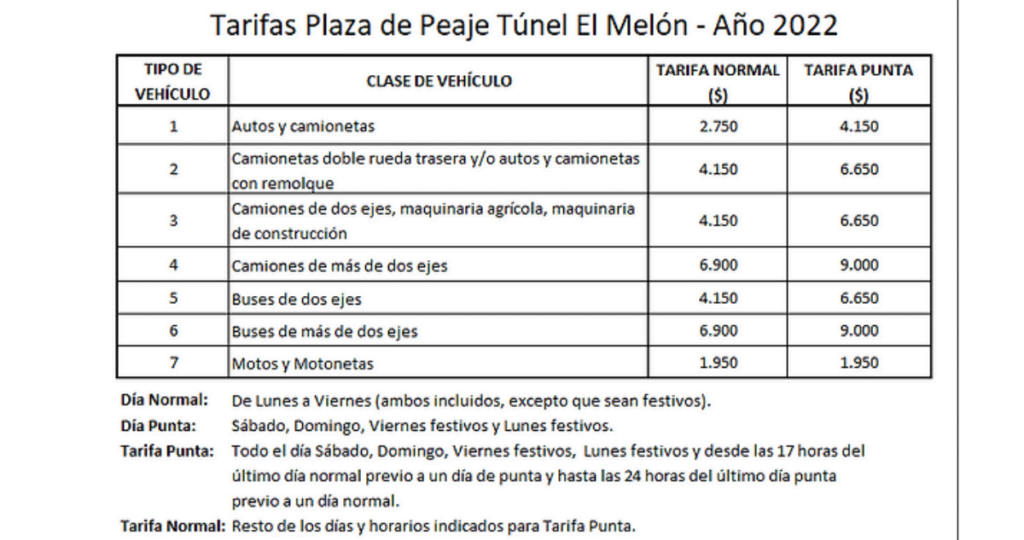 Tarifas Plaza de Peaje Túnel El Melón - Año 2022

| TIPO DE VEHÍCULO | CLASE DE VEHÍCULO | TARIFA NORMAL ($) | TARIFA PUNTA ($) |
|---|---|---|---|
| 1 | Autos y camionetas | 2.750 | 4.150 |
| 2 | Camionetas doble rueda trasera y/o autos y camionetas con remolque | 4.150 | 6.650 |
| 3 | Camiones de dos ejes, maquinaria agrícola, maquinaria de construcción | 4.150 | 6.650 |
| 4 | Camiones de más de dos ejes | 6.900 | 9.000 |
| 5 | Buses de dos ejes | 4.150 | 6.650 |
| 6 | Buses de más de dos ejes | 6.900 | 9.000 |
| 7 | Motos y Motonetas | 1.950 | 1.950 |

Día Normal: De Lunes a Viernes (ambos incluidos, excepto que sean festivos).
Día Punta: Sábado, Domingo, Viernes festivos y Lunes festivos.
Tarifa Punta: Todo el día Sábado, Domingo, Viernes festivos, Lunes festivos y desde las 17 horas del último día normal previo a un día de punta y hasta las 24 horas del último día punta previo a un día normal.
Tarifa Normal: Resto de los días y horarios indicados para Tarifa Punta.